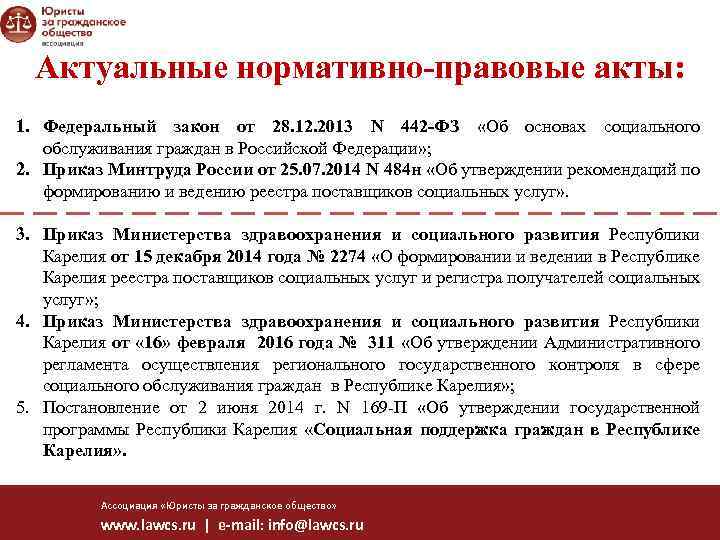 Юристы за гражданское общество
ассоциация

Актуальные нормативно-правовые акты:

1. Федеральный закон от 28.12.2013 N 442-ФЗ «Об основах социального обслуживания граждан в Российской Федерации»;
2. Приказ Минтруда России от 25.07.2014 N 484н «Об утверждении рекомендаций по формированию и ведению реестра поставщиков социальных услуг».

3. Приказ Министерства здравоохранения и социального развития Республики Карелия от 15 декабря 2014 года № 2274 «О формировании и ведении в Республике Карелия реестра поставщиков социальных услуг и регистра получателей социальных услуг»;
4. Приказ Министерства здравоохранения и социального развития Республики Карелия от «16» февраля 2016 года № 311 «Об утверждении Административного регламента осуществления регионального государственного контроля в сфере социального обслуживания граждан в Республике Карелия»;
5. Постановление от 2 июня 2014 г. N 169-П «Об утверждении государственной программы Республики Карелия «Социальная поддержка граждан в Республике Карелия».

Ассоциация «Юристы за гражданское общество»
www.lawcs.ru | e-mail: info@lawcs.ru